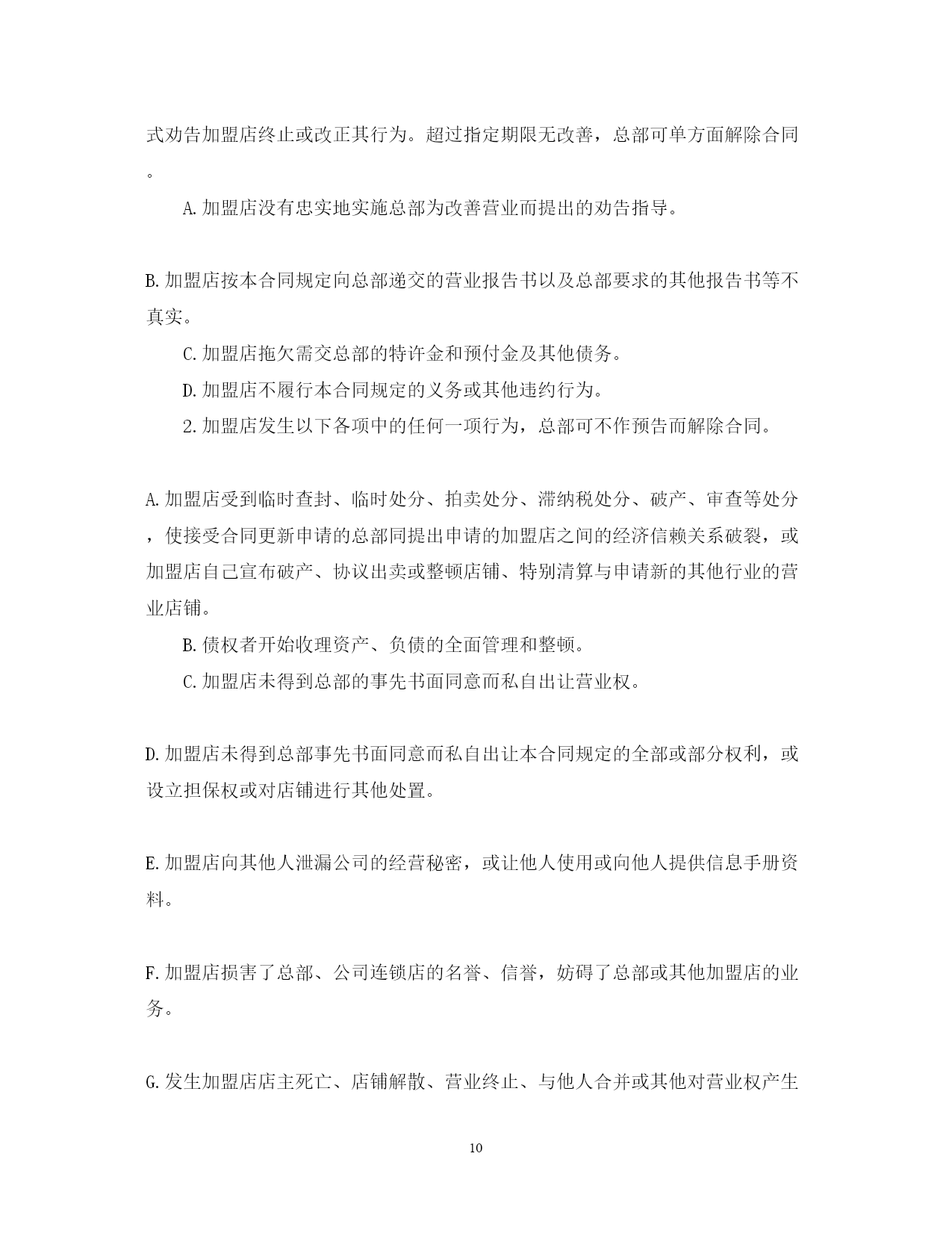 式劝告加盟店终止或改正其行为。超过指定期限无改善，总部可单方面解除合同。

A.加盟店没有忠实地实施总部为改善营业而提出的劝告指导。

B.加盟店按本合同规定向总部递交的营业报告书以及总部要求的其他报告书等不真实。

C.加盟店拖欠需交总部的特许金和预付金及其他债务。

D.加盟店不履行本合同规定的义务或其他违约行为。

2.加盟店发生以下各项中的任何一项行为，总部可不作预告而解除合同。

A.加盟店受到临时查封、临时处分、拍卖处分、滞纳税处分、破产、审查等处分，使接受合同更新申请的总部同提出申请的加盟店之间的经济信赖关系破裂，或加盟店自己宣布破产、协议出卖或整顿店铺、特别清算与申请新的其他行业的营业店铺。

B.债权者开始收理资产、负债的全面管理和整顿。

C.加盟店未得到总部的事先书面同意而私自出让营业权。

D.加盟店未得到总部事先书面同意而私自出让本合同规定的全部或部分权利，或设立担保权或对店铺进行其他处置。

E.加盟店向其他人泄漏公司的经营秘密，或让他人使用或向他人提供信息手册资料。

F.加盟店损害了总部、公司连锁店的名誉、信誉，妨碍了总部或其他加盟店的业务。

G.发生加盟店店主死亡、店铺解散、营业终止、与他人合并或其他对营业权产生

10